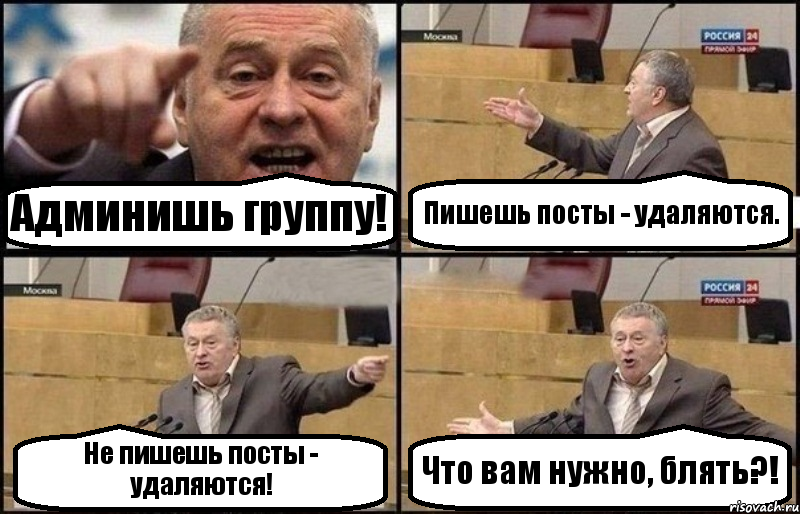 Админишь группу!

Москва

РОССИЯ 24
ПРЯМОЙ ЭФИР

Пишешь посты - удаляются.

Москва

Не пишешь посты - удаляются!

РОССИЯ 24
ПРЯМОЙ ЭФИР

Что вам нужно, блять?!

risovach.ru